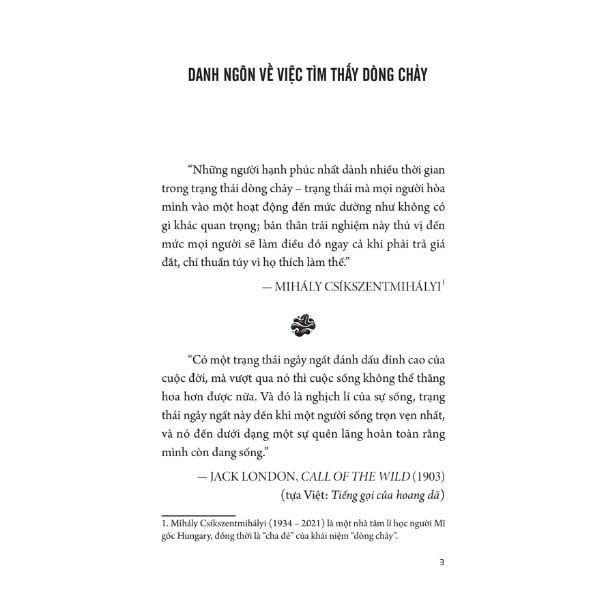 DANH NGÔN VỀ VIỆC TÌM THẤY DÒNG CHẢY

"Những người hạnh phúc nhất dành nhiều thời gian trong trạng thái dòng chảy – trạng thái mà mọi người hòa mình vào một hoạt động đến mức dường như không có gì khác quan trọng; bản thân trải nghiệm này thú vị đến mức mọi người sẽ làm điều đó ngay cả khi phải trả giá đắt, chỉ thuần túy vì họ thích làm thế."

— MIHÁLY CSÍKSZENTMIHÁLYI$^1$

"Có một trạng thái ngây ngất đánh dấu đỉnh cao của cuộc đời, mà vượt qua nó thì cuộc sống không thể thăng hoa hơn được nữa. Và đó là nghịch lí của sự sống, trạng thái ngây ngất này đến khi một người sống trọn vẹn nhất, và nó đến dưới dạng một sự quên lãng hoàn toàn rằng mình còn đang sống."

— JACK LONDON, CALL OF THE WILD (1903)
(tựa Việt: Tiếng gọi của hoang dã)

1. Mihály Csíkszentmihályi (1934 – 2021) là một nhà tâm lí học người Mĩ gốc Hungary, đồng thời là "cha đẻ" của khái niệm "dòng chảy".

3